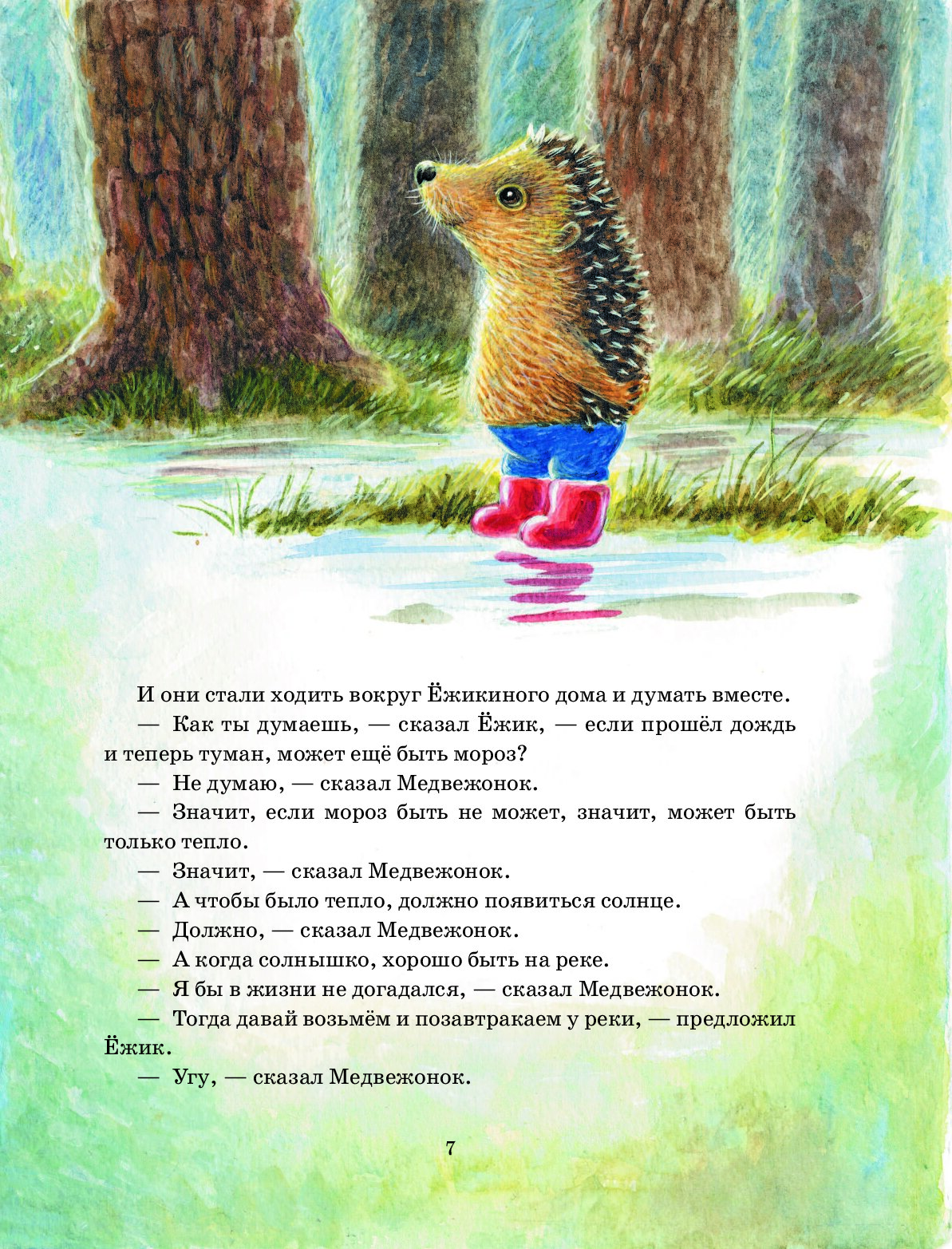 И они стали ходить вокруг Ёжикиного дома и думать вместе.

— Как ты думаешь, — сказал Ёжик, — если прошёл дождь и теперь туман, может ещё быть мороз?

— Не думаю, — сказал Медвежонок.

— Значит, если мороз быть не может, значит, может быть только тепло.

— Значит, — сказал Медвежонок.

— А чтобы было тепло, должно появиться солнце.

— Должно, — сказал Медвежонок.

— А когда солнышко, хорошо быть на реке.

— Я бы в жизни не догадался, — сказал Медвежонок.

— Тогда давай возьмём и позавтракаем у реки, — предложил Ёжик.

— Угу, — сказал Медвежонок.

7